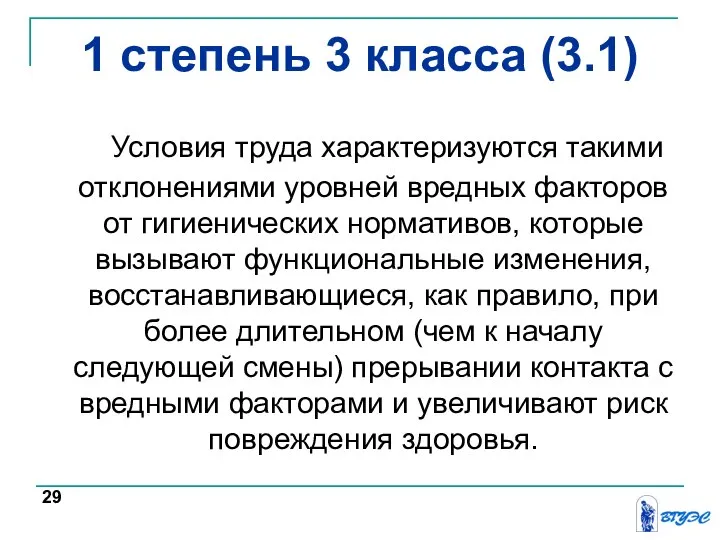 1 степень 3 класса (3.1)

Условия труда характеризуются такими отклонениями уровней вредных факторов от гигиенических нормативов, которые вызывают функциональные изменения, восстанавливающиеся, как правило, при более длительном (чем к началу следующей смены) прерывании контакта с вредными факторами и увеличивают риск повреждения здоровья.

29

ВГУЭС